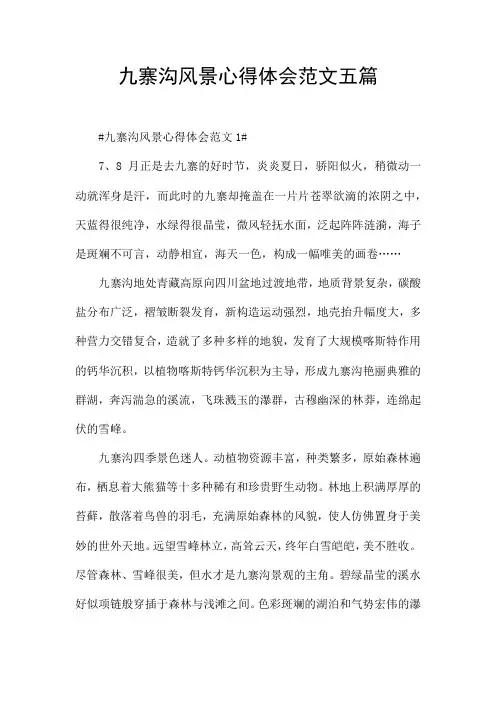 九寨沟风景心得体会范文五篇

#九寨沟风景心得体会范文 1#

7、8 月正是去九寨的好时节，炎炎夏日，骄阳似火，稍微动一动就浑身是汗，而此时的九寨却掩盖在一片片苍翠欲滴的浓阴之中，天蓝得很纯净，水绿得很晶莹，微风轻抚水面，泛起阵阵涟漪，海子是斑斓不可言，动静相宜，海天一色，构成一幅唯美的画卷……

九寨沟地处青藏高原向四川盆地过渡地带，地质背景复杂，碳酸盐分布广泛，褶皱断裂发育，新构造运动强烈，地壳抬升幅度大，多种营力交错复合，造就了多种多样的地貌，发育了大规模喀斯特作用的钙华沉积，以植物喀斯特钙华沉积为主导，形成九寨沟艳丽典雅的群湖，奔泻湍急的溪流，飞珠溅玉的瀑群，古穆幽深的林莽，连绵起伏的雪峰。

九寨沟四季景色迷人。动植物资源丰富，种类繁多，原始森林遍布，栖息着大熊猫等十多种稀有和珍贵野生动物。林地上积满厚厚的苔藓，散落着鸟兽的羽毛，充满原始森林的风貌，使人仿佛置身于美妙的世外天地。远望雪峰林立，高耸云天，终年白雪皑皑，美不胜收。尽管森林、雪峰很美，但水才是九寨沟景观的主角。碧绿晶莹的溪水好似项链般穿插于森林与浅滩之间。色彩斑斓的湖泊和气势宏伟的瀑